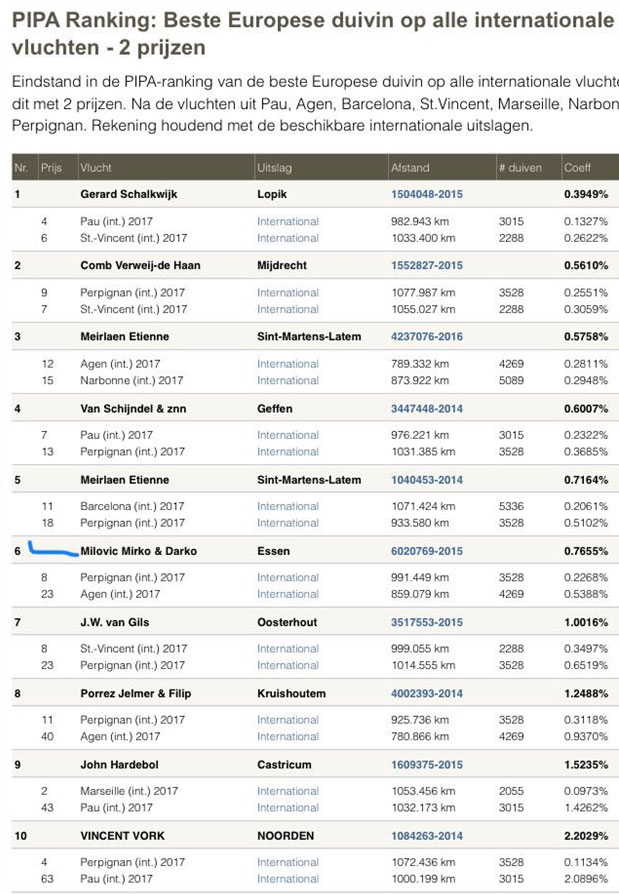 PIPA Ranking: Beste Europese duivin op alle internationale vluchten - 2 prijzen

Eindstand in de PIPA-ranking van de beste Europese duivin op alle internationale vluchte dit met 2 prijzen. Na de vluchten uit Pau, Agen, Barcelona, St.Vincent, Marseille, Narbon Perpignan. Rekening houdend met de beschikbare internationale uitslagen.

| Nr. | Prijs | Vlucht | Uitslag | Afstand | # duiven | Coeff |
|---|---|---|---|---|---|---|
| 1 | | Gerard Schalkwijk | Lopik | 1504048-2015 | | 0.3949% |
| | 4 | Pau (int.) 2017 | International | 982.943 km | 3015 | 0.1327% |
| | 6 | St.-Vincent (int.) 2017 | International | 1033.400 km | 2288 | 0.2622% |
| 2 | | Comb Verweij-de Haan | Mijdrecht | 1552827-2015 | | 0.5610% |
| | 9 | Perpignan (int.) 2017 | International | 1077.987 km | 3528 | 0.2551% |
| | 7 | St.-Vincent (int.) 2017 | International | 1055.027 km | 2288 | 0.3059% |
| 3 | | Meirlaen Etienne | Sint-Martens-Latem | 4237076-2016 | | 0.5758% |
| | 12 | Agen (int.) 2017 | International | 789.332 km | 4269 | 0.2811% |
| | 15 | Narbonne (int.) 2017 | International | 873.922 km | 5089 | 0.2948% |
| 4 | | Van Schijndel & znn | Geffen | 3447448-2014 | | 0.6007% |
| | 7 | Pau (int.) 2017 | International | 976.221 km | 3015 | 0.2322% |
| | 13 | Perpignan (int.) 2017 | International | 1031.385 km | 3528 | 0.3685% |
| 5 | | Meirlaen Etienne | Sint-Martens-Latem | 1040453-2014 | | 0.7164% |
| | 11 | Barcelona (int.) 2017 | International | 1071.424 km | 5336 | 0.2061% |
| | 18 | Perpignan (int.) 2017 | International | 933.580 km | 3528 | 0.5102% |
| 6 | | Milovic Mirko & Darko | Essen | 6020769-2015 | | 0.7655% |
| | 8 | Perpignan (int.) 2017 | International | 991.449 km | 3528 | 0.2268% |
| | 23 | Agen (int.) 2017 | International | 859.079 km | 4269 | 0.5388% |
| 7 | | J.W. van Gils | Oosterhout | 3517553-2015 | | 1.0016% |
| | 8 | St.-Vincent (int.) 2017 | International | 999.055 km | 2288 | 0.3497% |
| | 23 | Perpignan (int.) 2017 | International | 1014.555 km | 3528 | 0.6519% |
| 8 | | Porrez Jelmer & Filip | Kruishoutem | 4002393-2014 | | 1.2488% |
| | 11 | Perpignan (int.) 2017 | International | 925.736 km | 3528 | 0.3118% |
| | 40 | Agen (int.) 2017 | International | 780.866 km | 4269 | 0.9370% |
| 9 | | John Hardebol | Castricum | 1609375-2015 | | 1.5235% |
| | 2 | Marseille (int.) 2017 | International | 1053.456 km | 2055 | 0.0973% |
| | 43 | Pau (int.) 2017 | International | 1032.173 km | 3015 | 1.4262% |
| 10 | | VINCENT VORK | NOORDEN | 1084263-2014 | | 2.2029% |
| | 4 | Perpignan (int.) 2017 | International | 1072.436 km | 3528 | 0.1134% |
| | 63 | Pau (int.) 2017 | International | 1000.199 km | 3015 | 2.0896% |